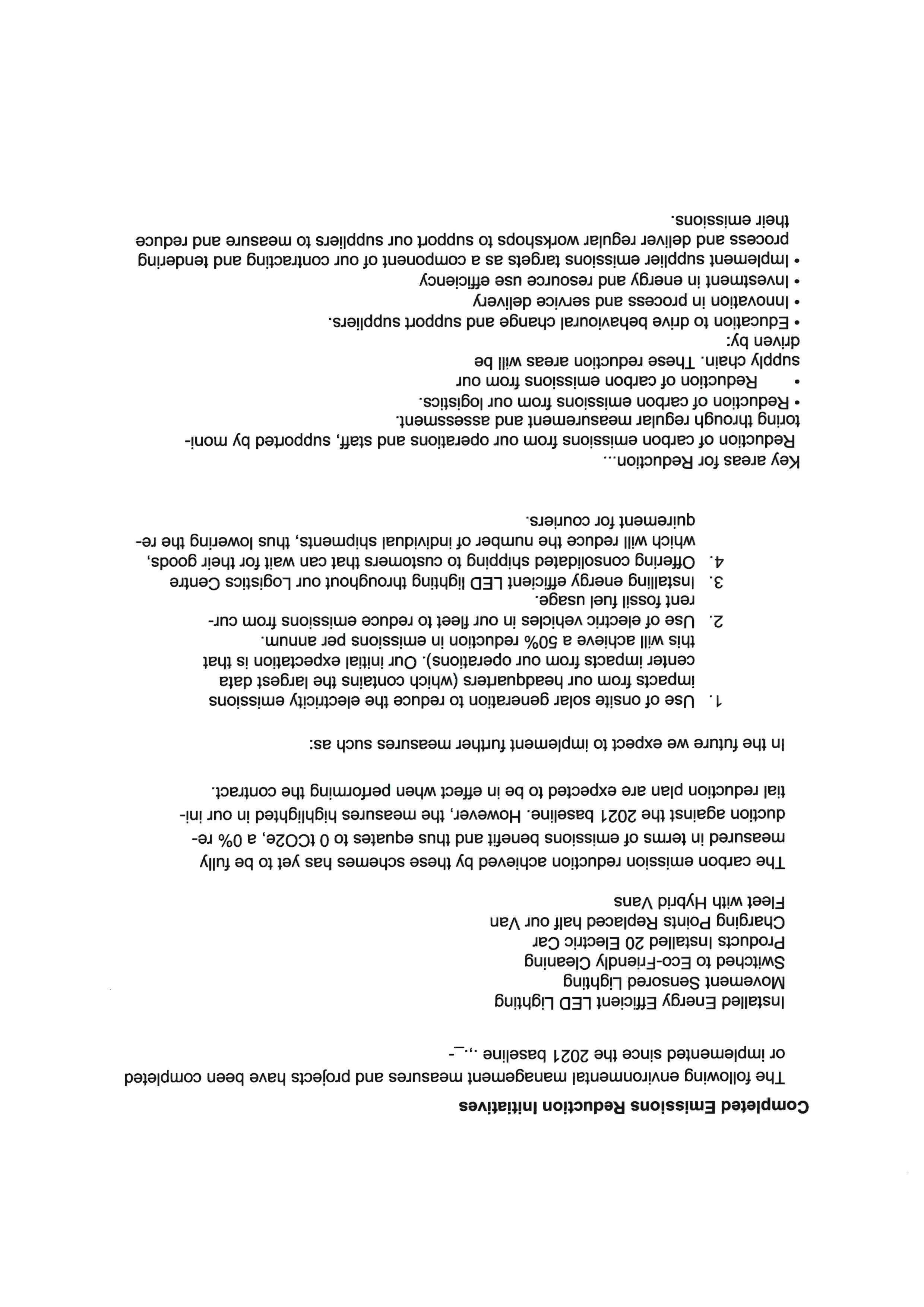 Completed Emissions Reduction Initiatives

The following environmental management measures and projects have been completed or implemented since the 2021 baseline .,._-

Installed Energy Efficient LED Lighting
Movement Sensored Lighting
Switched to Eco-Friendly Cleaning
Products Installed 20 Electric Car
Charging Points Replaced half our Van
Fleet with Hybrid Vans

The carbon emission reduction achieved by these schemes has yet to be fully measured in terms of emissions benefit and thus equates to 0 tCO2e, a 0% reduction against the 2021 baseline. However, the measures highlighted in our initial reduction plan are expected to be in effect when performing the contract.

In the future we expect to implement further measures such as:

1. Use of onsite solar generation to reduce the electricity emissions impacts from our headquarters (which contains the largest data center impacts from our operations). Our initial expectation is that this will achieve a 50% reduction in emissions per annum.
2. Use of electric vehicles in our fleet to reduce emissions from current fossil fuel usage.
3. Installing energy efficient LED lighting throughout our Logistics Centre
4. Offering consolidated shipping to customers that can wait for their goods, which will reduce the number of individual shipments, thus lowering the requirement for couriers.

Key areas for Reduction...
Reduction of carbon emissions from our operations and staff, supported by monitoring through regular measurement and assessment.
• Reduction of carbon emissions from our logistics.
• Reduction of carbon emissions from our supply chain. These reduction areas will be driven by:
• Education to drive behavioural change and support suppliers.
• Innovation in process and service delivery
• Investment in energy and resource use efficiency
• Implement supplier emissions targets as a component of our contracting and tendering process and deliver regular workshops to support our suppliers to measure and reduce their emissions.